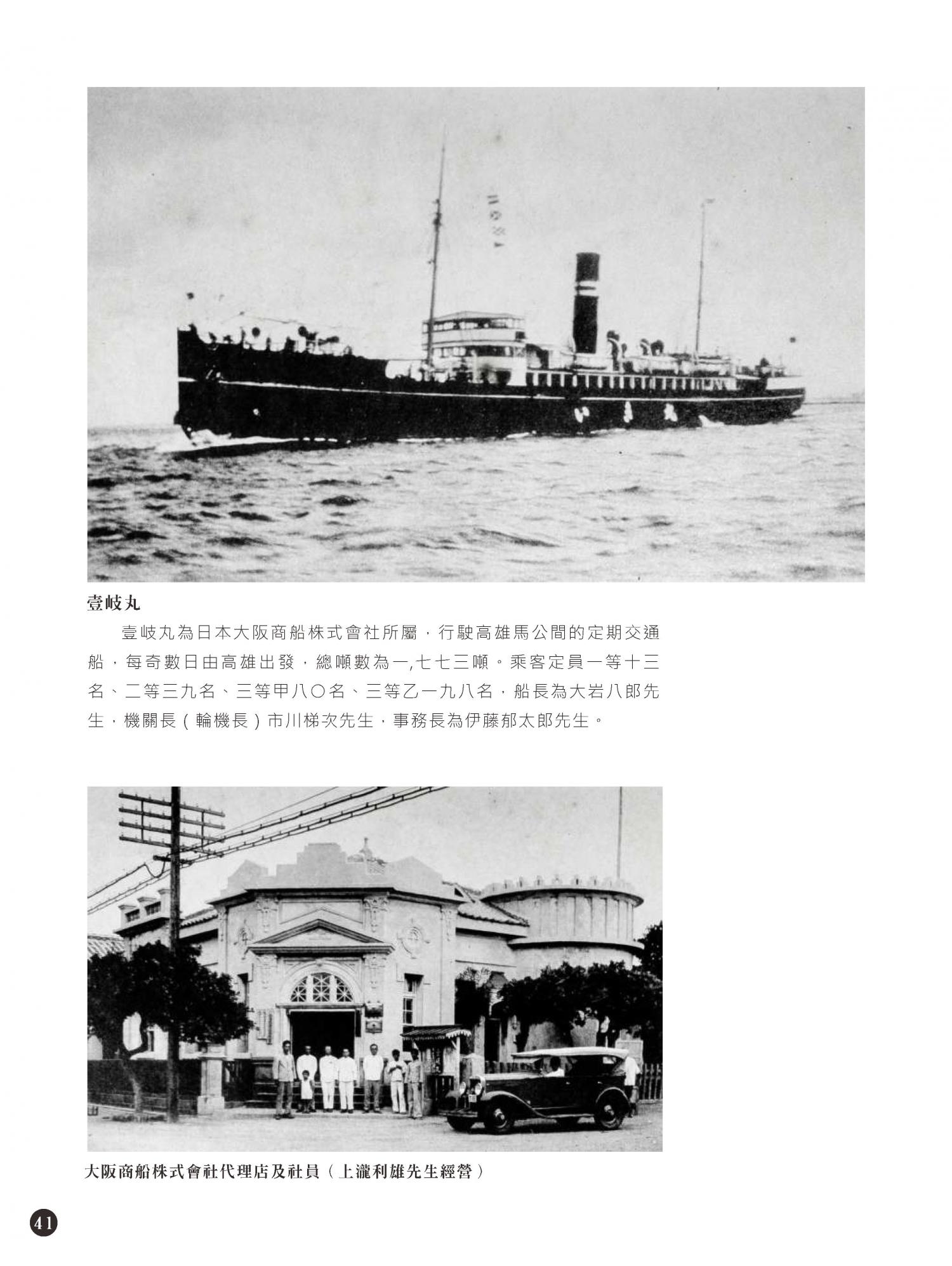 壹岐丸

壹岐丸為日本大阪商船株式會社所屬，行駛高雄馬公間的定期交通船，每奇數日由高雄出發，總噸數為一,七七三噸。乘客定員一等十三名、二等三九名、三等甲八〇名、三等乙一九八名，船長為大岩八郎先生，機關長（輪機長）市川梯次先生，事務長為伊藤郁太郎先生。

大阪商船株式會社代理店及社員（上瀧利雄先生經營）

41